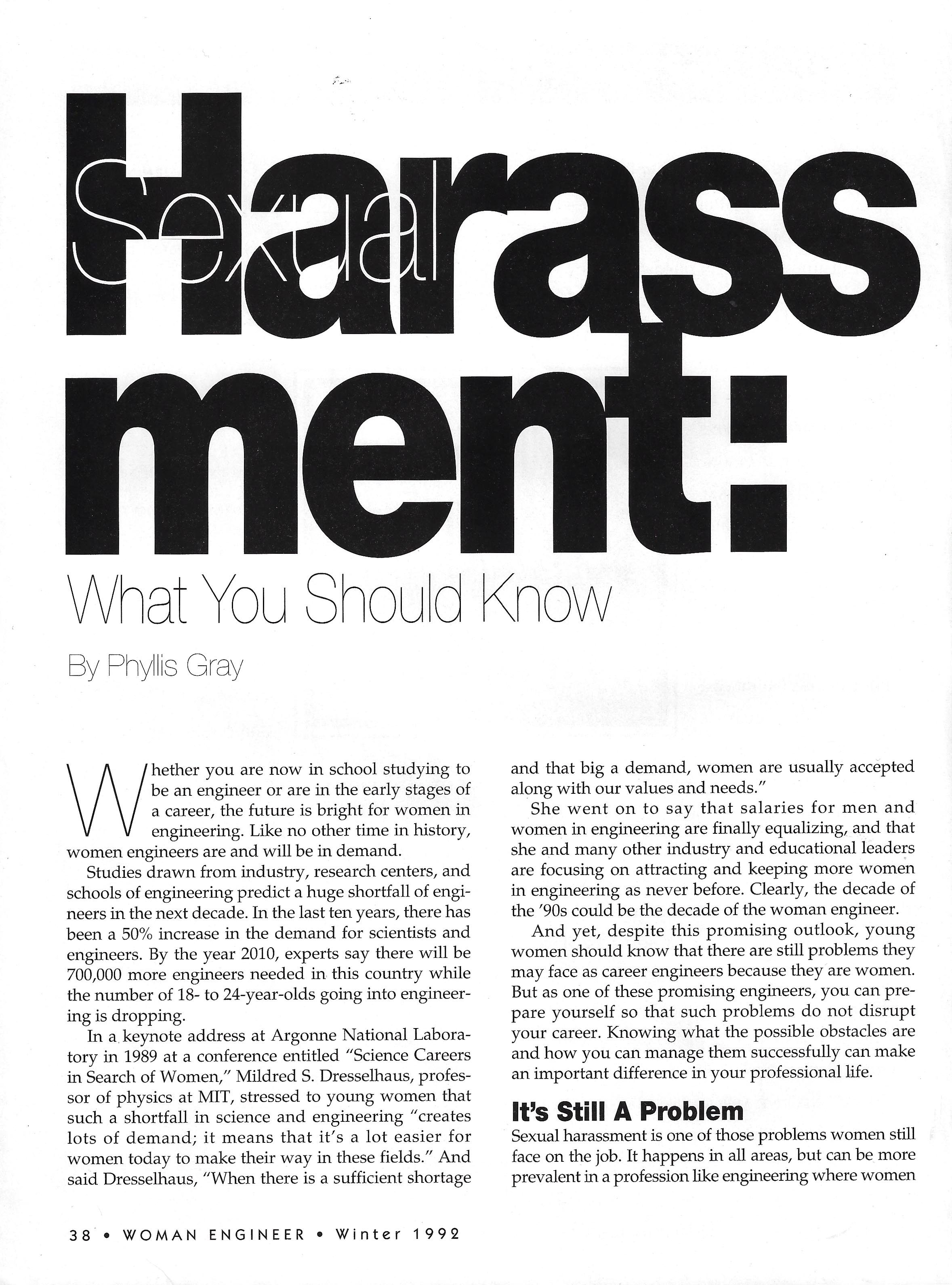 Sexual Harassment: What You Should Know

By Phyllis Gray

Whether you are now in school studying to be an engineer or are in the early stages of a career, the future is bright for women in engineering. Like no other time in history, women engineers are and will be in demand.

Studies drawn from industry, research centers, and schools of engineering predict a huge shortfall of engineers in the next decade. In the last ten years, there has been a 50% increase in the demand for scientists and engineers. By the year 2010, experts say there will be 700,000 more engineers needed in this country while the number of 18- to 24-year-olds going into engineering is dropping.

In a keynote address at Argonne National Laboratory in 1989 at a conference entitled "Science Careers in Search of Women," Mildred S. Dresselhaus, professor of physics at MIT, stressed to young women that such a shortfall in science and engineering "creates lots of demand; it means that it's a lot easier for women today to make their way in these fields." And said Dresselhaus, "When there is a sufficient shortage and that big a demand, women are usually accepted along with our values and needs."

She went on to say that salaries for men and women in engineering are finally equalizing, and that she and many other industry and educational leaders are focusing on attracting and keeping more women in engineering as never before. Clearly, the decade of the '90s could be the decade of the woman engineer.

And yet, despite this promising outlook, young women should know that there are still problems they may face as career engineers because they are women. But as one of these promising engineers, you can prepare yourself so that such problems do not disrupt your career. Knowing what the possible obstacles are and how you can manage them successfully can make an important difference in your professional life.

It's Still A Problem

Sexual harassment is one of those problems women still face on the job. It happens in all areas, but can be more prevalent in a profession like engineering where women

38 • WOMAN ENGINEER • Winter 1992